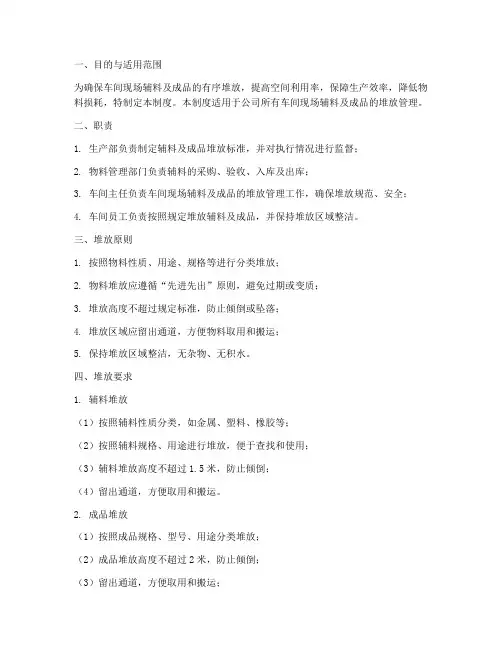 一、目的与适用范围

为确保车间现场辅料及成品的有序堆放，提高空间利用率，保障生产效率，降低物料损耗，特制定本制度。本制度适用于公司所有车间现场辅料及成品的堆放管理。

二、职责

1. 生产部负责制定辅料及成品堆放标准，并对执行情况进行监督；

2. 物料管理部门负责辅料的采购、验收、入库及出库；

3. 车间主任负责车间现场辅料及成品的堆放管理工作，确保堆放规范、安全；

4. 车间员工负责按照规定堆放辅料及成品，并保持堆放区域整洁。

三、堆放原则

1. 按照物料性质、用途、规格等进行分类堆放；

2. 物料堆放应遵循“先进先出”原则，避免过期或变质；

3. 堆放高度不超过规定标准，防止倾倒或坠落；

4. 堆放区域应留出通道，方便物料取用和搬运；

5. 保持堆放区域整洁，无杂物、无积水。

四、堆放要求

1. 辅料堆放

（1）按照辅料性质分类，如金属、塑料、橡胶等；

（2）按照辅料规格、用途进行堆放，便于查找和使用；

（3）辅料堆放高度不超过 1.5 米，防止倾倒；

（4）留出通道，方便取用和搬运。

2. 成品堆放

（1）按照成品规格、型号、用途分类堆放；

（2）成品堆放高度不超过 2 米，防止倾倒；

（3）留出通道，方便取用和搬运；